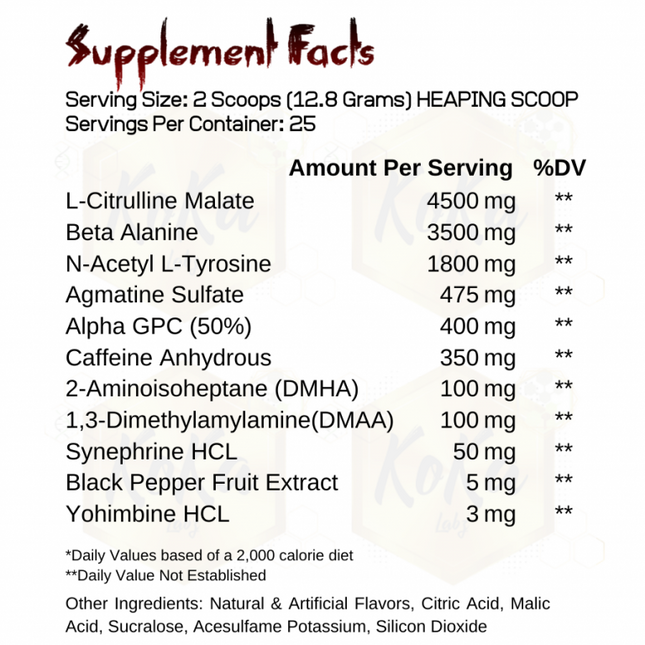 Supplement Facts

Serving Size: 2 Scoops (12.8 Grams) HEAPING SCOOP
Servings Per Container: 25

|  | Amount Per Serving | %DV |
|---|---|---|
| L-Citrulline Malate | 4500 mg | ** |
| Beta Alanine | 3500 mg | ** |
| N-Acetyl L-Tyrosine | 1800 mg | ** |
| Agmatine Sulfate | 475 mg | ** |
| Alpha GPC (50%) | 400 mg | ** |
| Caffeine Anhydrous | 350 mg | ** |
| 2-Aminoisoheptane (DMHA) | 100 mg | ** |
| 1,3-Dimethylamylamine(DMAA) | 100 mg | ** |
| Synephrine HCL | 50 mg | ** |
| Black Pepper Fruit Extract | 5 mg | ** |
| Yohimbine HCL | 3 mg | ** |

*Daily Values based of a 2,000 calorie diet
**Daily Value Not Established

Other Ingredients: Natural & Artificial Flavors, Citric Acid, Malic Acid, Sucralose, Acesulfame Potassium, Silicon Dioxide

KoKa Labs